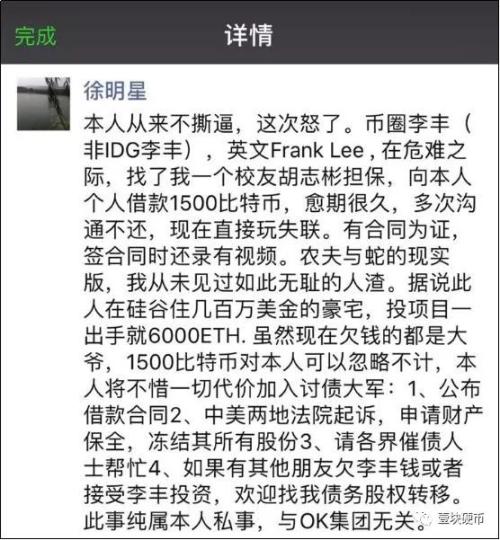 完成

详情

徐明星

本人从来不撕逼，这次怒了。币圈李丰（非IDG李丰），英文Frank Lee，在危难之际，找了我一个校友胡志彬担保，向本人个人借款1500比特币，愈期很久，多次沟通不还，现在直接玩失联。有合同为证，签合同时还录有视频。农夫与蛇的现实版，我从未见过如此无耻的人渣。据说此人在硅谷住几百万美金的豪宅，投项目一出手就6000ETH. 虽然现在欠钱的都是大爷，1500比特币对本人可以忽略不计，本人将不惜一切代价加入讨债大军：1、公布借款合同2、中美两地法院起诉，申请财产保全，冻结其所有股份3、请各界催债人士帮忙4、如果有其他朋友欠李丰钱或者接受李丰投资，欢迎找我债务股权转移。此事纯属本人私事，与OK集团无关。

壹块硬币